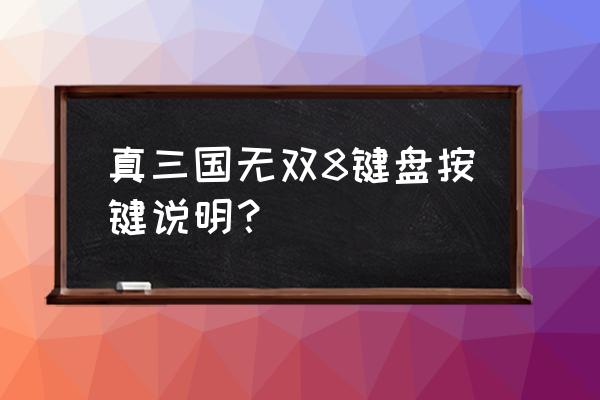 真三国无双8键盘按键说明？